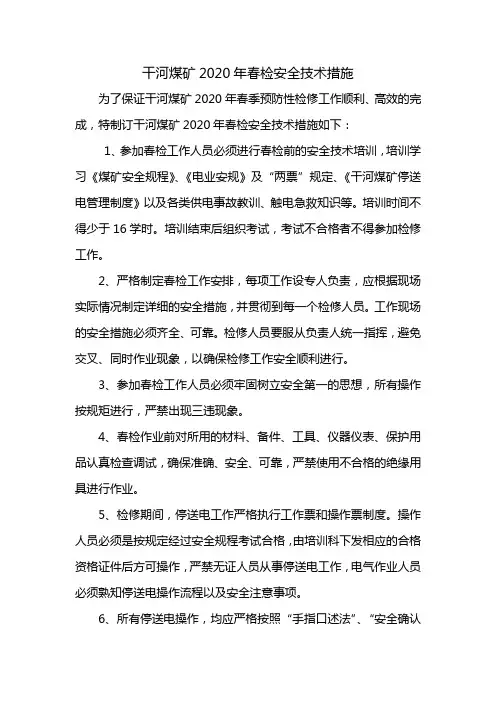 干河煤矿 2020 年春检安全技术措施

为了保证干河煤矿 2020 年春季预防性检修工作顺利、高效的完成，特制订干河煤矿 2020 年春检安全技术措施如下：

1、参加春检工作人员必须进行春检前的安全技术培训，培训学习《煤矿安全规程》、《电业安规》及“两票”规定、《干河煤矿停送电管理制度》以及各类供电事故教训、触电急救知识等。培训时间不得少于 16 学时。培训结束后组织考试，考试不合格者不得参加检修工作。

2、严格制定春检工作安排，每项工作设专人负责，应根据现场实际情况制定详细的安全措施，并贯彻到每一个检修人员。工作现场的安全措施必须齐全、可靠。检修人员要服从负责人统一指挥，避免交叉、同时作业现象，以确保检修工作安全顺利进行。

3、参加春检工作人员必须牢固树立安全第一的思想，所有操作按规矩进行，严禁出现三违现象。

4、春检作业前对所用的材料、备件、工具、仪器仪表、保护用品认真检查调试，确保准确、安全、可靠，严禁使用不合格的绝缘用具进行作业。

5、检修期间，停送电工作严格执行工作票和操作票制度。操作人员必须是按规定经过安全规程考试合格，由培训科下发相应的合格资格证件后方可操作，严禁无证人员从事停送电工作，电气作业人员必须熟知停送电操作流程以及安全注意事项。

6、所有停送电操作，均应严格按照“手指口述法”、“安全确认